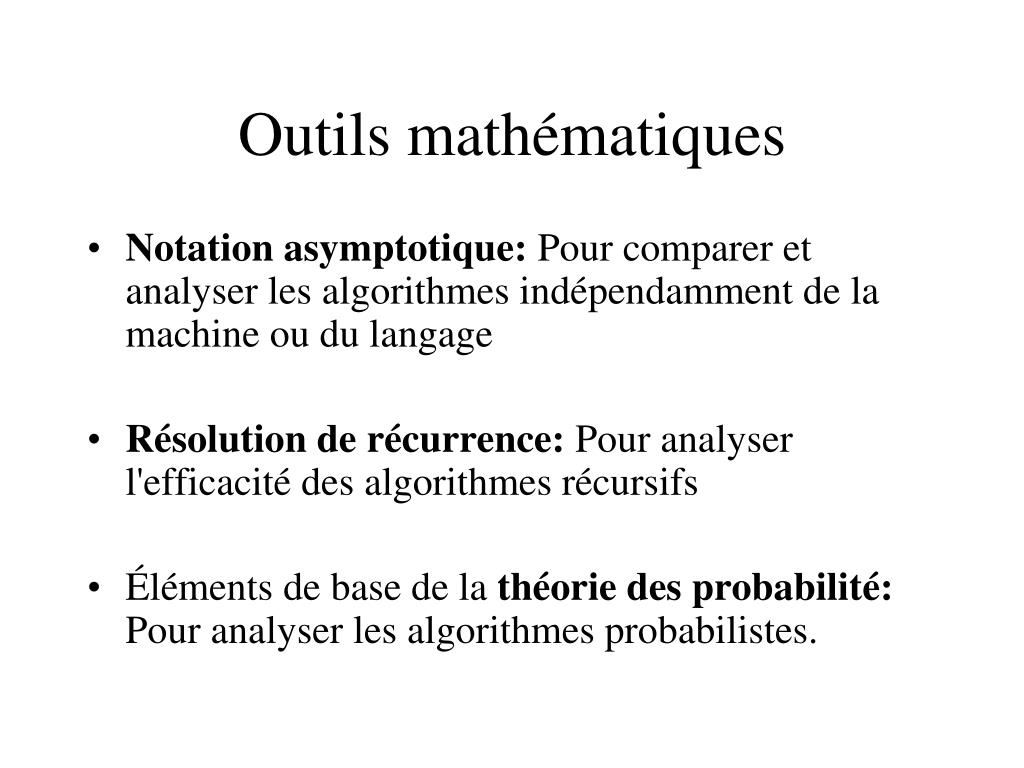 Outils mathématiques

• Notation asymptotique: Pour comparer et analyser les algorithmes indépendamment de la machine ou du langage

• Résolution de récurrence: Pour analyser l'efficacité des algorithmes récursifs

• Éléments de base de la théorie des probabilité: Pour analyser les algorithmes probabilistes.